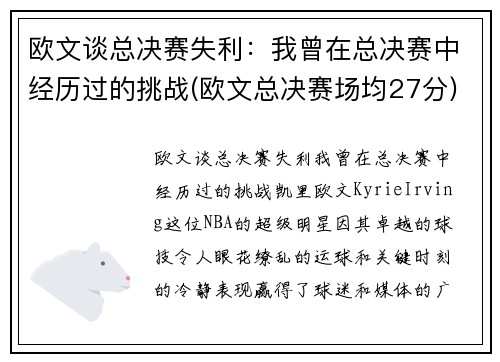 欧文谈总决赛失利：我曾在总决赛中经历过的挑战(欧文总决赛场均27分)

欧文谈总决赛失利我曾在总决赛中经历过的挑战凯里欧文KyrieIrving这位NBA的超级明星因其卓越的球技令人眼花缭乱的运球和关键时刻的冷静表现赢得了球迷和媒体的广